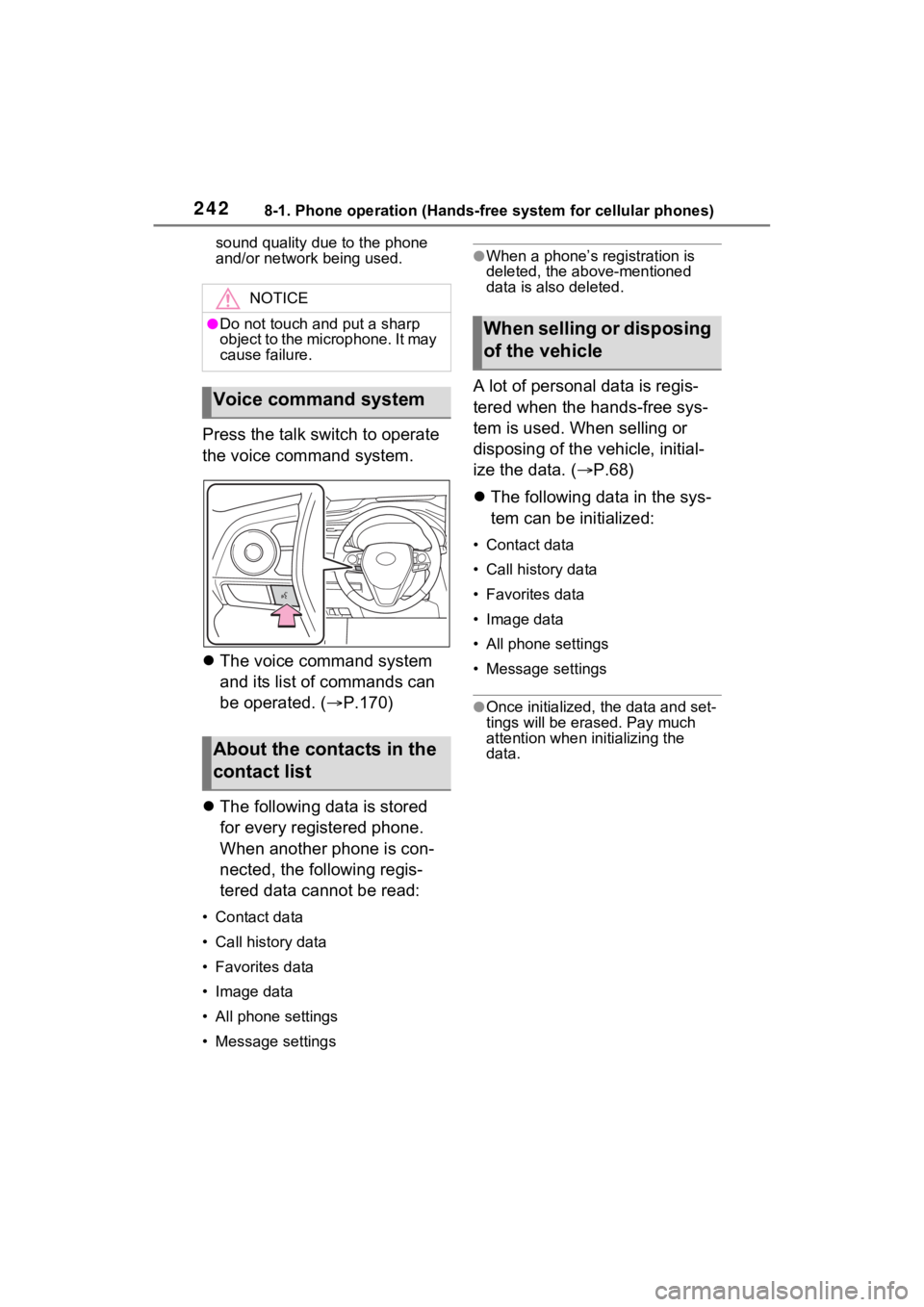 242 8-1. Phone operation (Hands-free system for cellular phones)

sound quality due to the phone and/or network being used.

NOTICE

●Do not touch and put a sharp object to the microphone. It may cause failure.

Voice command system

Press the talk switch to operate the voice command system.

The voice command system and its list of commands can be operated. (→P.170)

About the contacts in the contact list

The following data is stored for every registered phone. When another phone is connected, the following registered data cannot be read:

• Contact data
• Call history data
• Favorites data
• Image data
• All phone settings
• Message settings

●When a phone's registration is deleted, the above-mentioned data is also deleted.

When selling or disposing of the vehicle

A lot of personal data is registered when the hands-free system is used. When selling or disposing of the vehicle, initialize the data. (→P.68)

The following data in the system can be initialized:

• Contact data
• Call history data
• Favorites data
• Image data
• All phone settings
• Message settings

●Once initialized, the data and settings will be erased. Pay much attention when initializing the data.

carmanualsonline.info